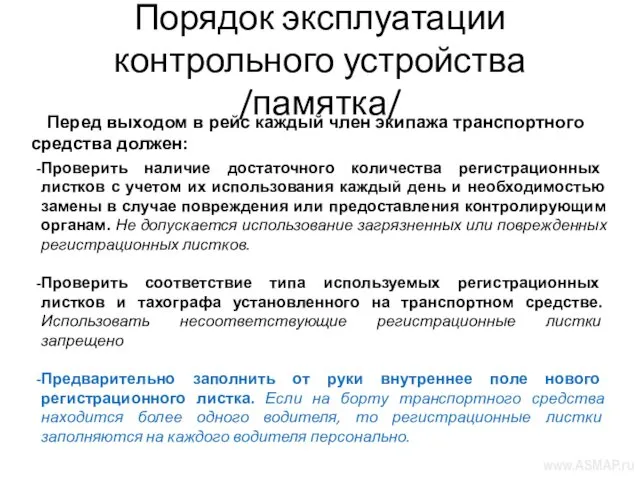 Порядок эксплуатации контрольного устройства /памятка/

Перед выходом в рейс каждый член экипажа транспортного средства должен:

-Проверить наличие достаточного количества регистрационных листков с учетом их использования каждый день и необходимостью замены в случае повреждения или предоставления контролирующим органам. Не допускается использование загрязненных или поврежденных регистрационных листков.

-Проверить соответствие типа используемых регистрационных листков и тахографа установленного на транспортном средстве. Использовать несоответствующие регистрационные листки запрещено

-Предварительно заполнить от руки внутреннее поле нового регистрационного листка. Если на борту транспортного средства находится более одного водителя, то регистрационные листки заполняются на каждого водителя персонально.

www.ASMAP.ru